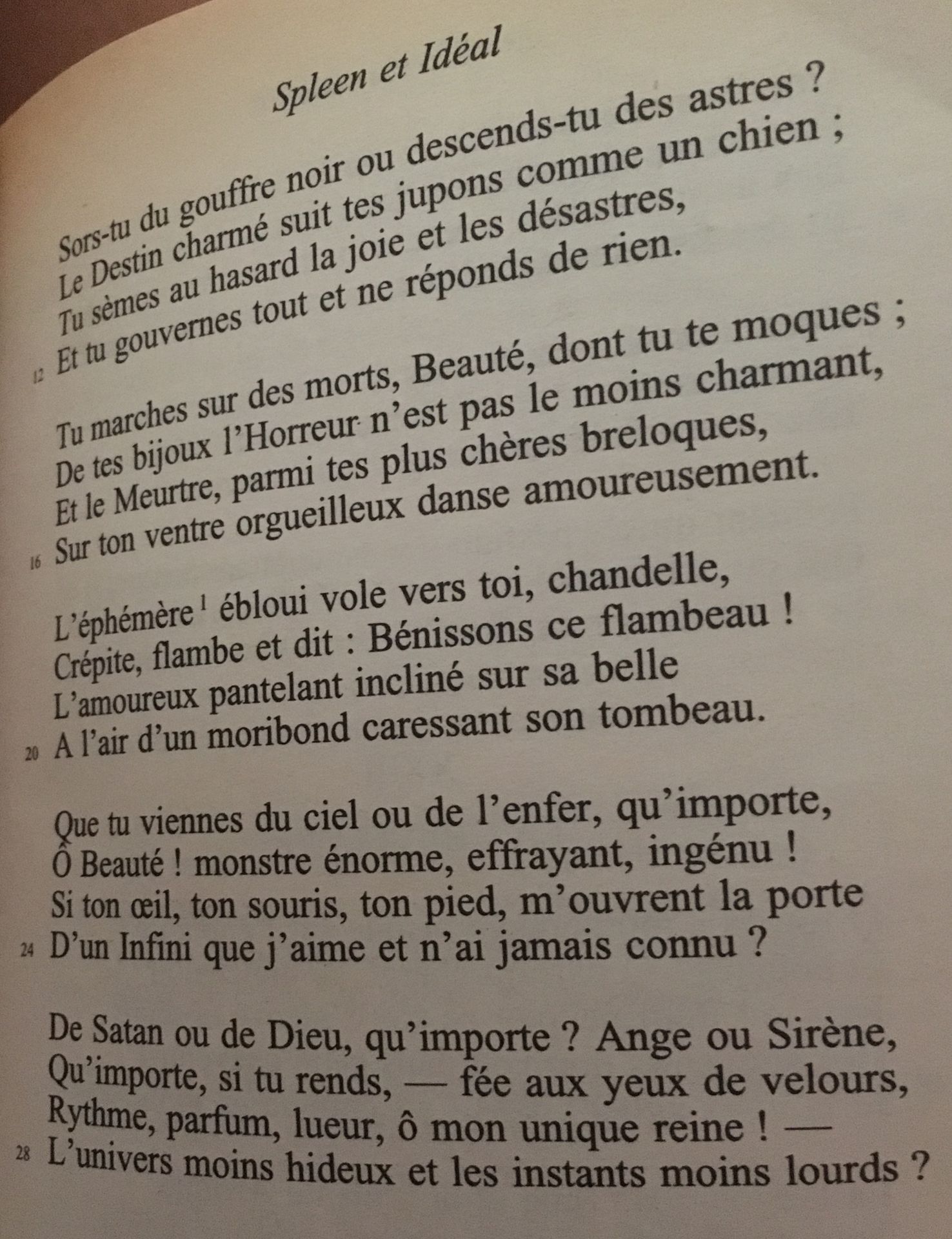 Spleen et Idéal

Sors-tu du gouffre noir ou descends-tu des astres ?
Le Destin charmé suit tes jupons comme un chien ;
Tu sèmes au hasard la joie et les désastres,
12 Et tu gouvernes tout et ne réponds de rien.

Tu marches sur des morts, Beauté, dont tu te moques ;
De tes bijoux l'Horreur n'est pas le moins charmant,
Et le Meurtre, parmi tes plus chères breloques,
16 Sur ton ventre orgueilleux danse amoureusement.

L'éphémère $^1$ ébloui vole vers toi, chandelle,
Crépite, flambe et dit : Bénissons ce flambeau !
L'amoureux pantelant incliné sur sa belle
20 A l'air d'un moribond caressant son tombeau.

Que tu viennes du ciel ou de l'enfer, qu'importe,
Ô Beauté ! monstre énorme, effrayant, ingénu !
Si ton œil, ton souris, ton pied, m'ouvrent la porte
24 D'un Infini que j'aime et n'ai jamais connu ?

De Satan ou de Dieu, qu'importe ? Ange ou Sirène,
Qu'importe, si tu rends, — fée aux yeux de velours,
Rythme, parfum, lueur, ô mon unique reine ! —
28 L'univers moins hideux et les instants moins lourds ?